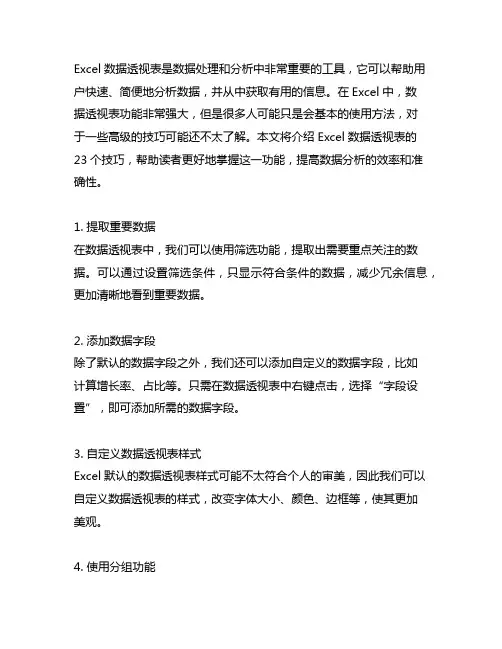 Excel 数据透视表是数据处理和分析中非常重要的工具，它可以帮助用户快速、简便地分析数据，并从中获取有用的信息。在 Excel 中，数据透视表功能非常强大，但是很多人可能只是会基本的使用方法，对于一些高级的技巧可能还不太了解。本文将介绍 Excel 数据透视表的 23 个技巧，帮助读者更好地掌握这一功能，提高数据分析的效率和准确性。

1. 提取重要数据
在数据透视表中，我们可以使用筛选功能，提取出需要重点关注的数据。可以通过设置筛选条件，只显示符合条件的数据，减少冗余信息，更加清晰地看到重要数据。

2. 添加数据字段
除了默认的数据字段之外，我们还可以添加自定义的数据字段，比如计算增长率、占比等。只需在数据透视表中右键点击，选择“字段设置”，即可添加所需的数据字段。

3. 自定义数据透视表样式
Excel 默认的数据透视表样式可能不太符合个人的审美，因此我们可以自定义数据透视表的样式，改变字体大小、颜色、边框等，使其更加美观。

4. 使用分组功能